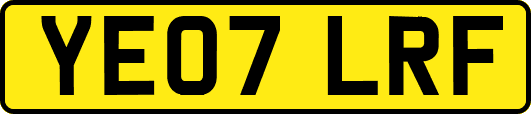 YE07 LRF